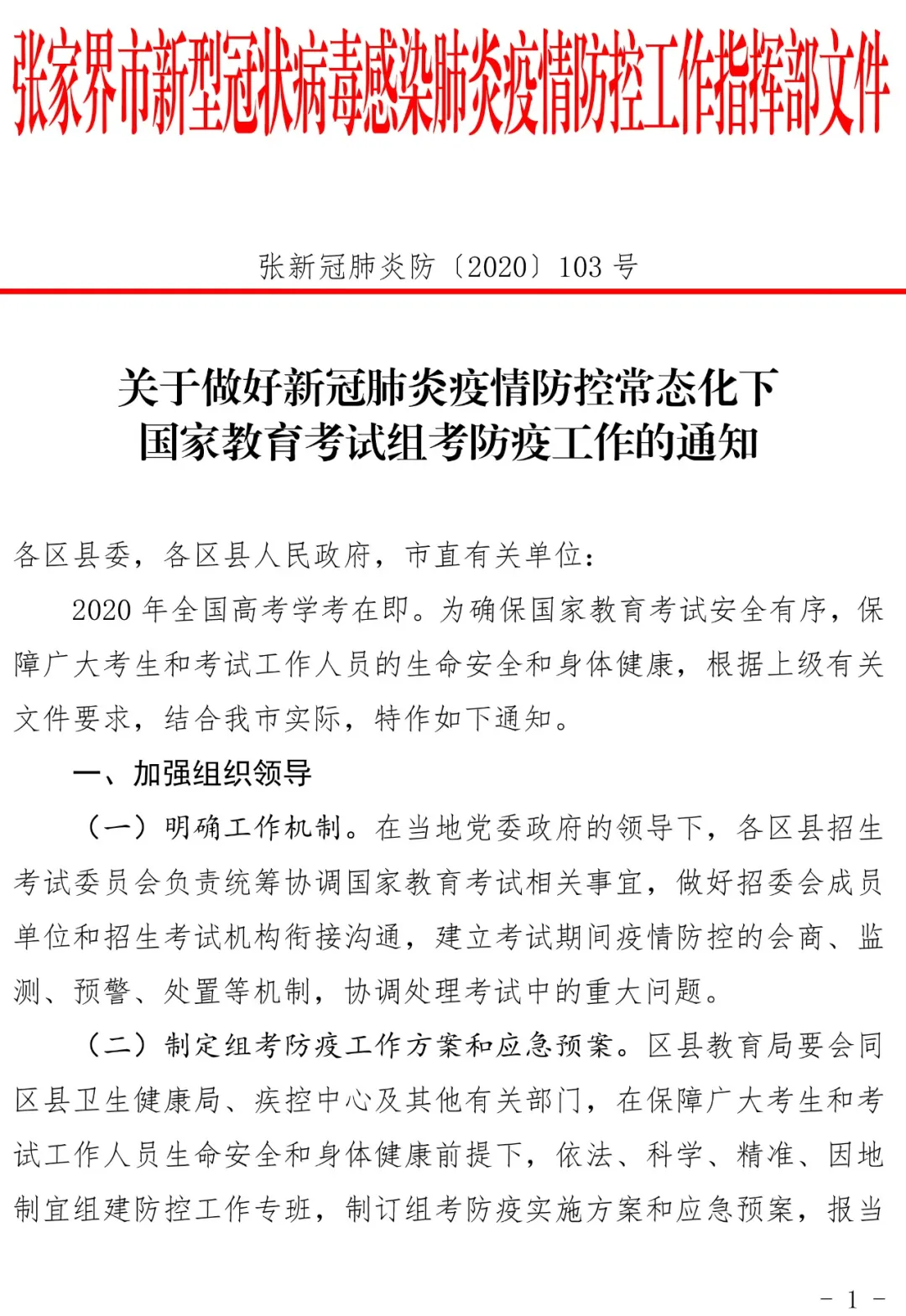 张家界市新型冠状病毒感染肺炎疫情防控工作指挥部文件

张新冠肺炎防〔2020〕103 号

关于做好新冠肺炎疫情防控常态化下
国家教育考试组考防疫工作的通知

各区县委，各区县人民政府，市直有关单位：

2020 年全国高考学考在即。为确保国家教育考试安全有序，保障广大考生和考试工作人员的生命安全和身体健康，根据上级有关文件要求，结合我市实际，特作如下通知。

一、加强组织领导

（一）明确工作机制。在当地党委政府的领导下，各区县招生考试委员会负责统筹协调国家教育考试相关事宜，做好招委会成员单位和招生考试机构衔接沟通，建立考试期间疫情防控的会商、监测、预警、处置等机制，协调处理考试中的重大问题。

（二）制定组考防疫工作方案和应急预案。区县教育局要会同区县卫生健康局、疾控中心及其他有关部门，在保障广大考生和考试工作人员生命安全和身体健康前提下，依法、科学、精准、因地制宜组建防控工作专班，制订组考防疫实施方案和应急预案，报当

－ 1 －